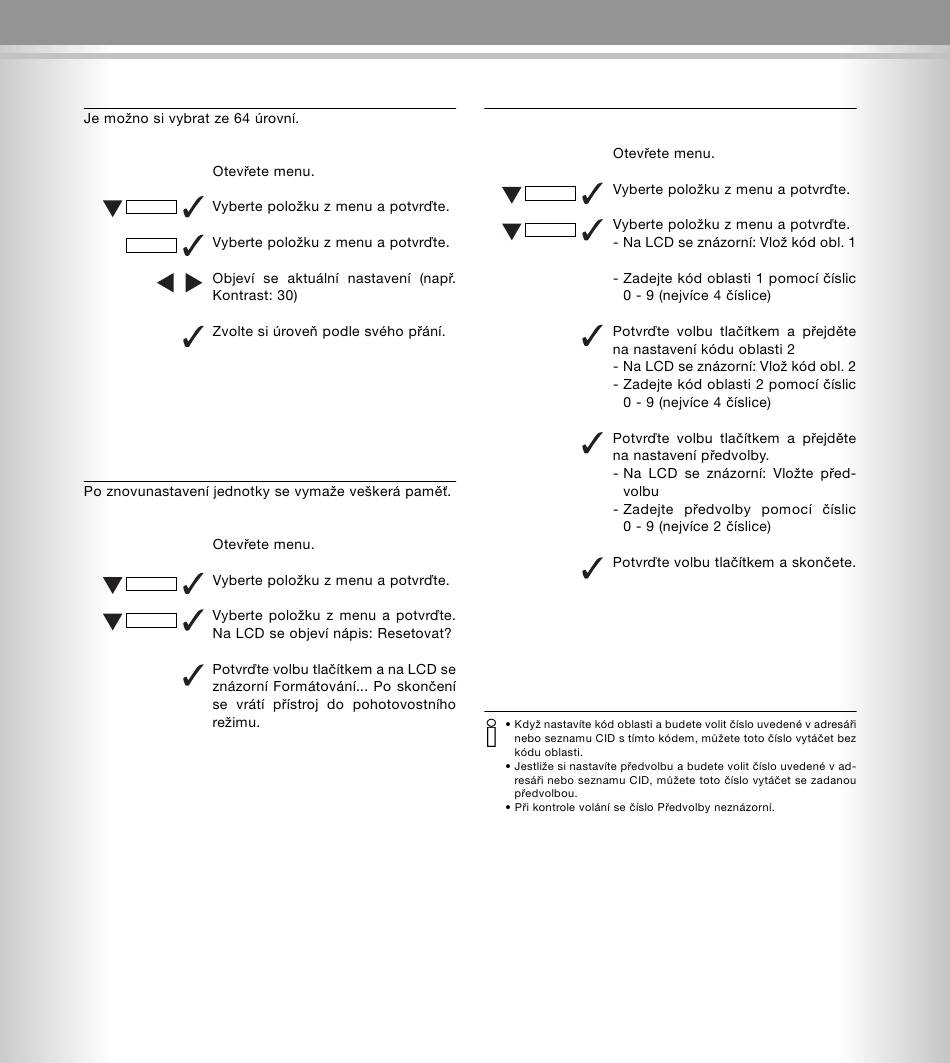 Je možno si vybrat ze 64 úrovní.

Otevřete menu.

Vyberte položku z menu a potvrďte.

Vyberte položku z menu a potvrďte.

Objeví se aktuální nastavení (např. Kontrast: 30)

Zvolte si úroveň podle svého přání.

Po znovunastavení jednotky se vymaže veškerá paměť.

Otevřete menu.

Vyberte položku z menu a potvrďte.

Vyberte položku z menu a potvrďte. Na LCD se objeví nápis: Resetovat?

Potvrďte volbu tlačítkem a na LCD se znázorní Formátování... Po skončení se vrátí přístroj do pohotovostního režimu.

Otevřete menu.

Vyberte položku z menu a potvrďte.

Vyberte položku z menu a potvrďte.
- Na LCD se znázorní: Vlož kód obl. 1

- Zadejte kód oblasti 1 pomocí číslic 0 - 9 (nejvíce 4 číslice)

Potvrďte volbu tlačítkem a přejděte na nastavení kódu oblasti 2
- Na LCD se znázorní: Vlož kód obl. 2
- Zadejte kód oblasti 2 pomocí číslic 0 - 9 (nejvíce 4 číslice)

Potvrďte volbu tlačítkem a přejděte na nastavení předvolby.
- Na LCD se znázorní: Vložte předvolbu
- Zadejte předvolby pomocí číslic 0 - 9 (nejvíce 2 číslice)

Potvrďte volbu tlačítkem a skončete.

• Když nastavíte kód oblasti a budete volit číslo uvedené v adresáři nebo seznamu CID s tímto kódem, můžete toto číslo vytáčet bez kódu oblasti.
• Jestliže si nastavíte předvolbu a budete volit číslo uvedené v adresáři nebo seznamu CID, můžete toto číslo vytáčet se zadanou předvolbou.
• Při kontrole volání se číslo Předvolby neznázorní.